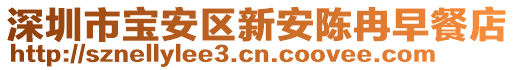 深圳市宝安区新安陈冉早餐店
http://sznellylee3.cn.coovee.com